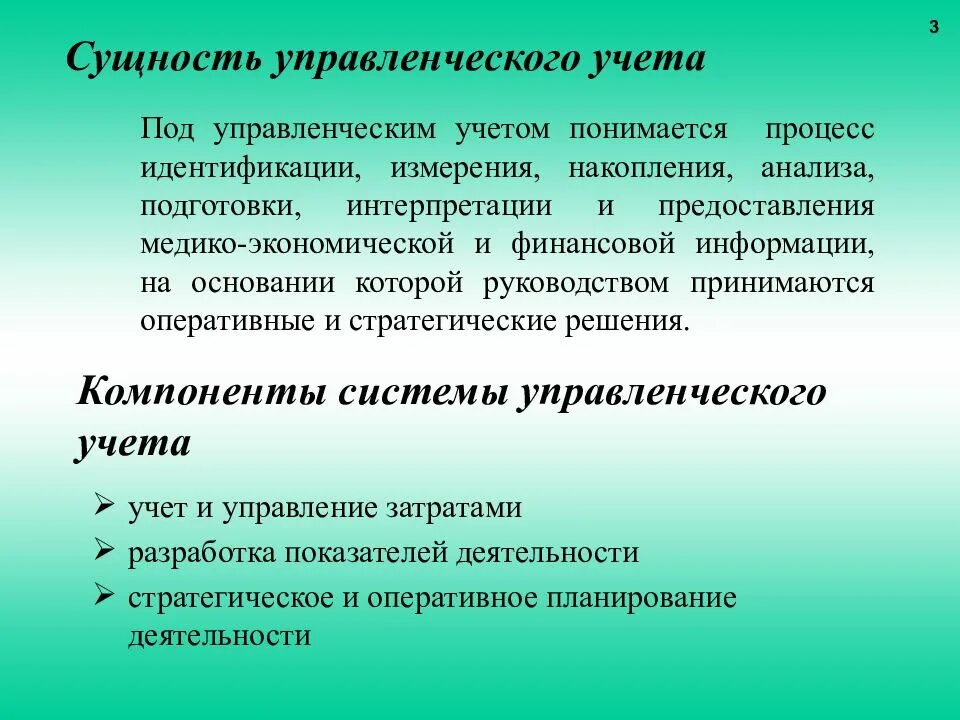 3

Сущность управленческого учета

Под управленческим учетом понимается процесс идентификации, измерения, накопления, анализа, подготовки, интерпретации и предоставления медико-экономической и финансовой информации, на основании которой руководством принимаются оперативные и стратегические решения.

Компоненты системы управленческого учета

➢ учет и управление затратами
➢ разработка показателей деятельности
➢ стратегическое и оперативное планирование деятельности